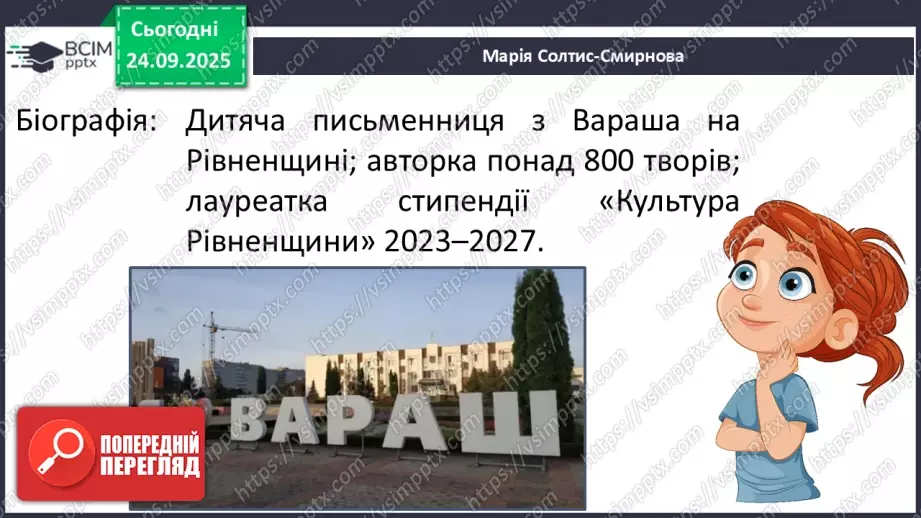 ВСІМ pptx

Сьогодні 24.09.2025

Марія Солтис-Смирнова

Біографія: Дитяча письменниця з Вараша на Рівненщині; авторка понад 800 творів; лауреатка стипендії «Культура Рівненщини» 2023–2027.

ВАРАШ

ПОПЕРЕДНІЙ ПЕРЕГЛЯД

https://vsimpptx.com